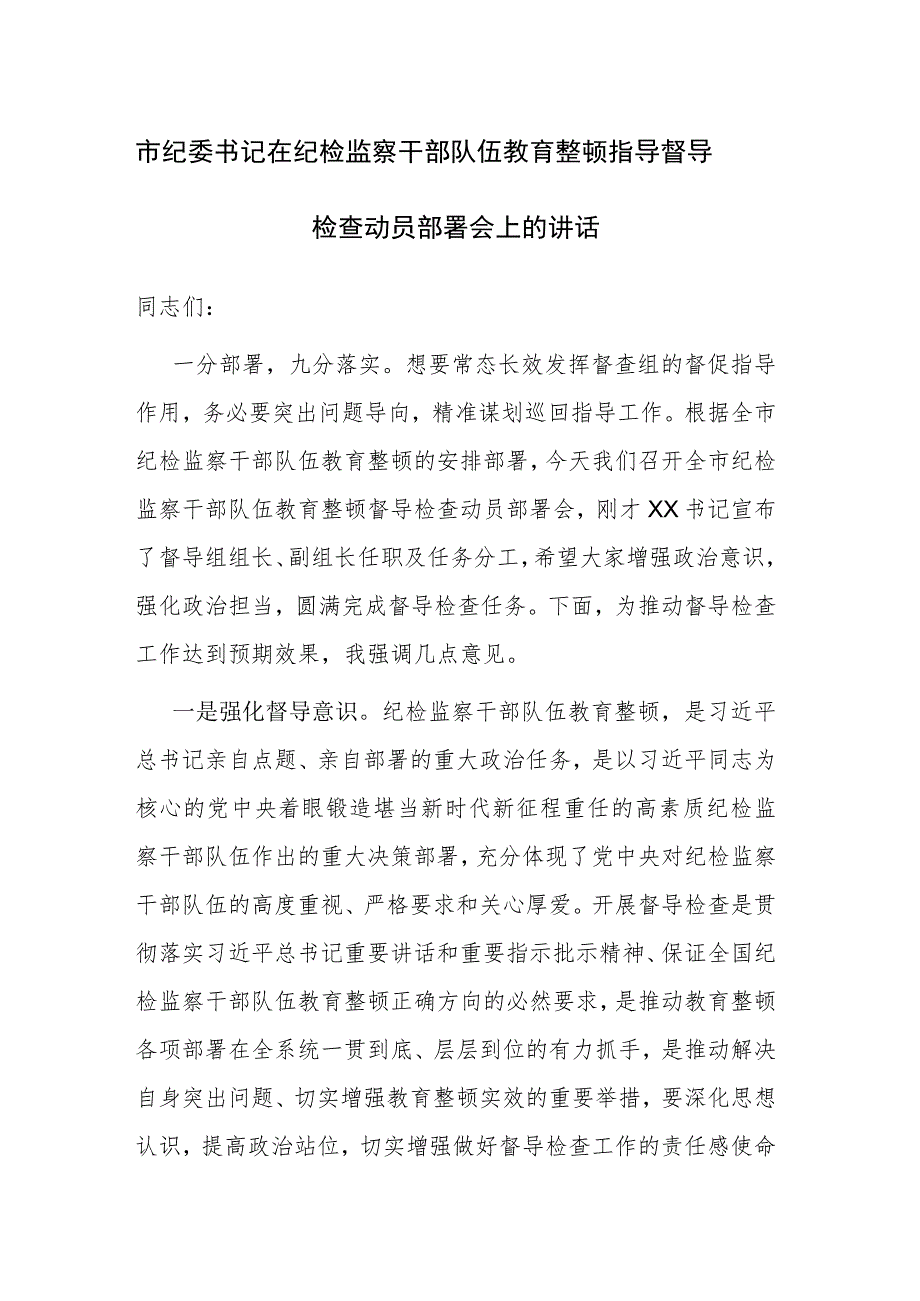 市纪委书记在纪检监察干部队伍教育整顿指导督导检查动员部署会上的讲话

同志们：

一分部署，九分落实。想要常态长效发挥督查组的督促指导作用，务必要突出问题导向，精准谋划巡回指导工作。根据全市纪检监察干部队伍教育整顿的安排部署，今天我们召开全市纪检监察干部队伍教育整顿督导检查动员部署会，刚才XX书记宣布了督导组组长、副组长任职及任务分工，希望大家增强政治意识，强化政治担当，圆满完成督导检查任务。下面，为推动督导检查工作达到预期效果，我强调几点意见。

一是强化督导意识。纪检监察干部队伍教育整顿，是习近平总书记亲自点题、亲自部署的重大政治任务，是以习近平同志为核心的党中央着眼锻造堪当新时代新征程重任的高素质纪检监察干部队伍作出的重大决策部署，充分体现了党中央对纪检监察干部队伍的高度重视、严格要求和关心厚爱。开展督导检查是贯彻落实习近平总书记重要讲话和重要指示批示精神、保证全国纪检监察干部队伍教育整顿正确方向的必然要求，是推动教育整顿各项部署在全系统一贯到底、层层到位的有力抓手，是推动解决自身突出问题、切实增强教育整顿实效的重要举措，要深化思想认识，提高政治站位，切实增强做好督导检查工作的责任感使命